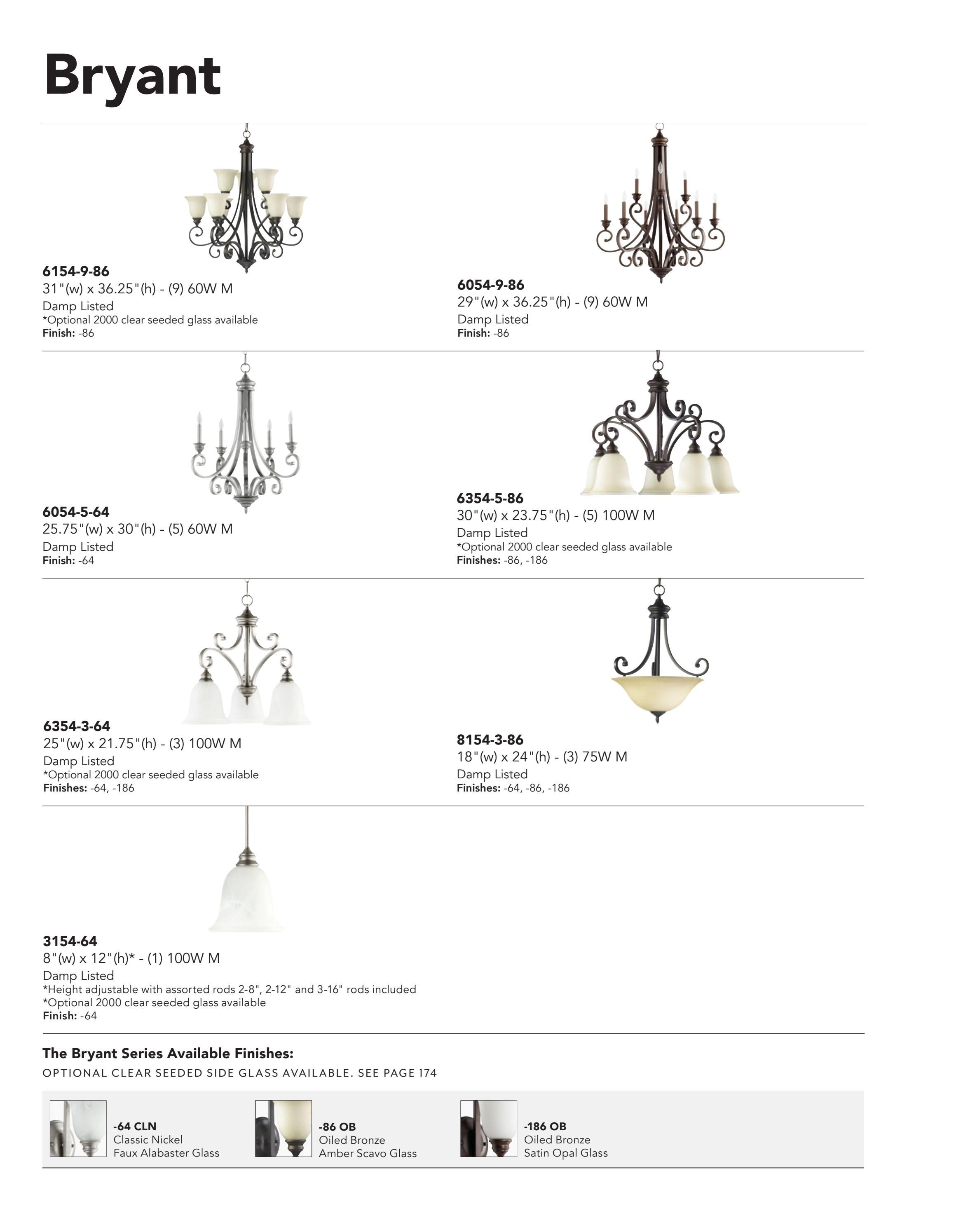 Bryant

6154-9-86
31"(w) x 36.25"(h) - (9) 60W M
Damp Listed
*Optional 2000 clear seeded glass available
Finish: -86

6054-9-86
29"(w) x 36.25"(h) - (9) 60W M
Damp Listed
Finish: -86

6054-5-64
25.75"(w) x 30"(h) - (5) 60W M
Damp Listed
Finish: -64

6354-5-86
30"(w) x 23.75"(h) - (5) 100W M
Damp Listed
*Optional 2000 clear seeded glass available
Finishes: -86, -186

6354-3-64
25"(w) x 21.75"(h) - (3) 100W M
Damp Listed
*Optional 2000 clear seeded glass available
Finishes: -64, -186

8154-3-86
18"(w) x 24"(h) - (3) 75W M
Damp Listed
Finishes: -64, -86, -186

3154-64
8"(w) x 12"(h)* - (1) 100W M
Damp Listed
*Height adjustable with assorted rods 2-8", 2-12" and 3-16" rods included
*Optional 2000 clear seeded glass available
Finish: -64

The Bryant Series Available Finishes:
OPTIONAL CLEAR SEEDED SIDE GLASS AVAILABLE. SEE PAGE 174

-64 CLN
Classic Nickel
Faux Alabaster Glass

-86 OB
Oiled Bronze
Amber Scavo Glass

-186 OB
Oiled Bronze
Satin Opal Glass